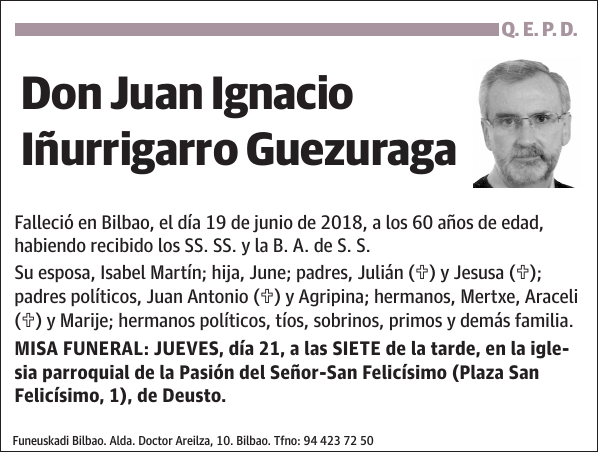 Q. E. P. D.

Don Juan Ignacio Iñurrigarro Guezuraga

Falleció en Bilbao, el día 19 de junio de 2018, a los 60 años de edad, habiendo recibido los SS. SS. y la B. A. de S. S.

Su esposa, Isabel Martín; hija, June; padres, Julián (✞) y Jesusa (✞); padres políticos, Juan Antonio (✞) y Agripina; hermanos, Mertxe, Araceli (✞) y Marije; hermanos políticos, tíos, sobrinos, primos y demás familia.

MISA FUNERAL: JUEVES, día 21, a las SIETE de la tarde, en la iglesia parroquial de la Pasión del Señor-San Felicísimo (Plaza San Felicísimo, 1), de Deusto.

Funeuskadi Bilbao. Alda. Doctor Areilza, 10. Bilbao. Tfno: 94 423 72 50